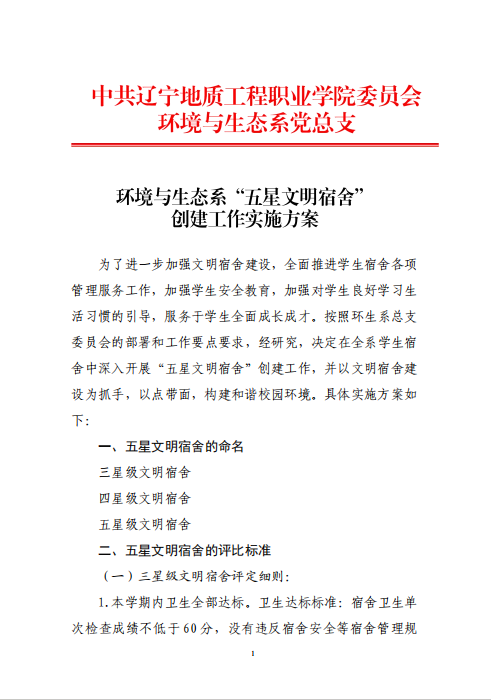 中共辽宁地质工程职业学院委员会
环境与生态系党总支

环境与生态系“五星文明宿舍”
创建工作实施方案

为了进一步加强文明宿舍建设，全面推进学生宿舍各项管理服务工作，加强学生安全教育，加强对学生良好学习生活习惯的引导，服务于学生全面成长成才。按照环生系总支委员会的部署和工作要点要求，经研究，决定在全系学生宿舍中深入开展“五星文明宿舍”创建工作，并以文明宿舍建设为抓手，以点带面，构建和谐校园环境。具体实施方案如下：

一、五星文明宿舍的命名

三星级文明宿舍

四星级文明宿舍

五星级文明宿舍

二、五星文明宿舍的评比标准

（一）三星级文明宿舍评定细则：

1.本学期内卫生全部达标。卫生达标标准：宿舍卫生单次检查成绩不低于60分，没有违反宿舍安全等宿舍管理规

1